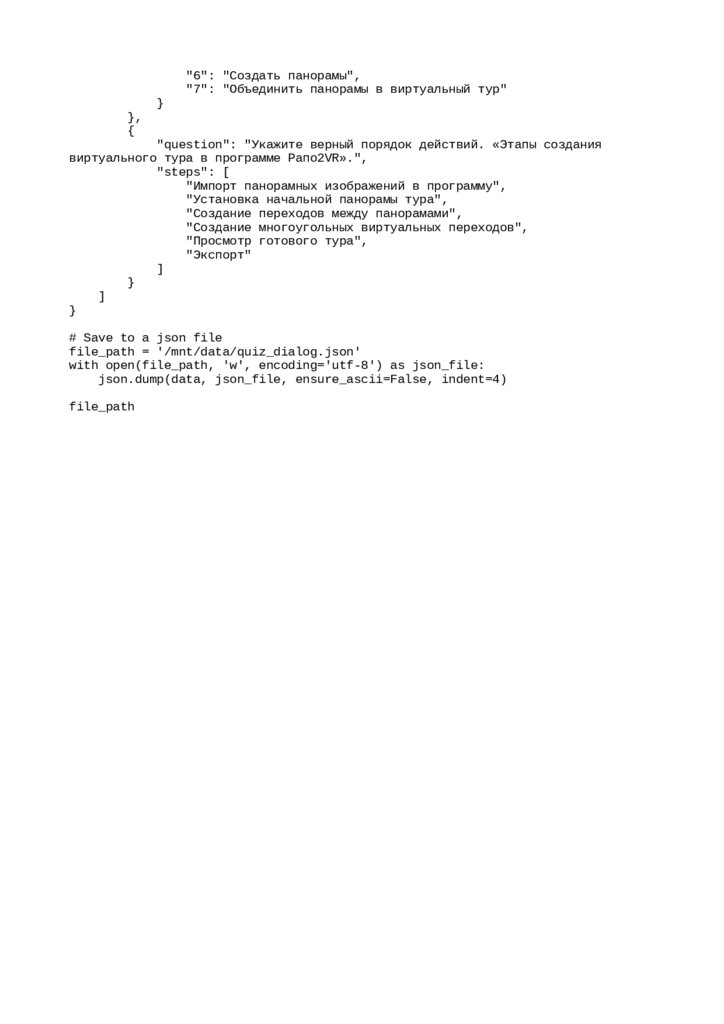 "6": "Создать панорамы",
"7": "Объединить панорамы в виртуальный тур"
}
},
{
"question": "Укажите верный порядок действий. «Этапы создания виртуального тура в программе Pano2VR».",
"steps": [
"Импорт панорамных изображений в программу",
"Установка начальной панорамы тура",
"Создание переходов между панорамами",
"Создание многоугольных виртуальных переходов",
"Просмотр готового тура",
"Экспорт"
]
}
]
}

# Save to a json file
file_path = '/mnt/data/quiz_dialog.json'
with open(file_path, 'w', encoding='utf-8') as json_file:
json.dump(data, json_file, ensure_ascii=False, indent=4)

file_path